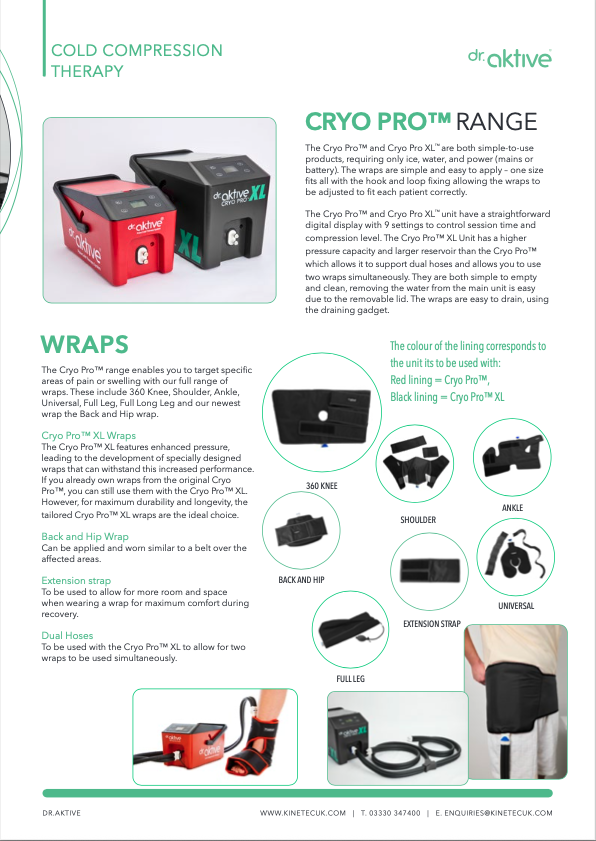 COLD COMPRESSION THERAPY

dr.aktive

dr.aktive

dr.aktive CRYO PRO XL

XL

CRYO PRO™ RANGE

The Cryo Pro™ and Cryo Pro XL™ are both simple-to-use products, requiring only ice, water, and power (mains or battery). The wraps are simple and easy to apply – one size fits all with the hook and loop fixing allowing the wraps to be adjusted to fit each patient correctly.

The Cryo Pro™ and Cryo Pro XL™ unit have a straightforward digital display with 9 settings to control session time and compression level. The Cryo Pro™ XL Unit has a higher pressure capacity and larger reservoir than the Cryo Pro™ which allows it to support dual hoses and allows you to use two wraps simultaneously. They are both simple to empty and clean, removing the water from the main unit is easy due to the removable lid. The wraps are easy to drain, using the draining gadget.

WRAPS

The Cryo Pro™ range enables you to target specific areas of pain or swelling with our full range of wraps. These include 360 Knee, Shoulder, Ankle, Universal, Full Leg, Full Long Leg and our newest wrap the Back and Hip wrap.

Cryo Pro™ XL Wraps
The Cryo Pro™ XL features enhanced pressure, leading to the development of specially designed wraps that can withstand this increased performance. If you already own wraps from the original Cryo Pro™, you can still use them with the Cryo Pro™ XL. However, for maximum durability and longevity, the tailored Cryo Pro™ XL wraps are the ideal choice.

Back and Hip Wrap
Can be applied and worn similar to a belt over the affected areas.

Extension strap
To be used to allow for more room and space when wearing a wrap for maximum comfort during recovery.

Dual Hoses
To be used with the Cryo Pro™ XL to allow for two wraps to be used simultaneously.

The colour of the lining corresponds to the unit its to be used with:
Red lining = Cryo Pro™,
Black lining = Cryo Pro™ XL

360 KNEE

SHOULDER

ANKLE

BACK AND HIP

EXTENSION STRAP

UNIVERSAL

FULL LEG

DR.AKTIVE

WWW.KINETECUK.COM | T. 03330 347400 | E. ENQUIRIES@KINETECUK.COM